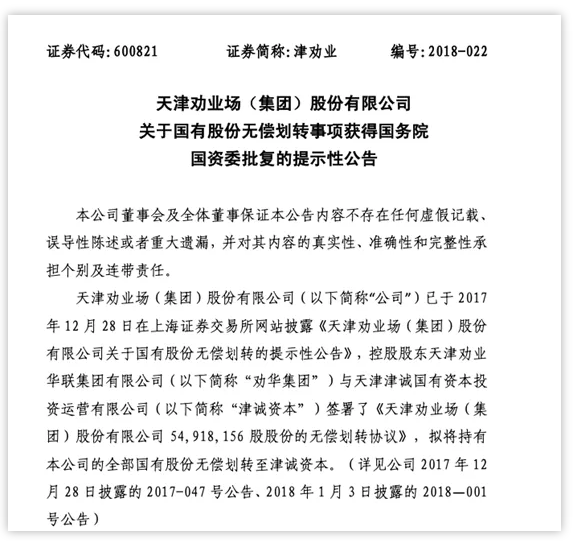 证券代码：600821　　证券简称：津劝业　　编号：2018-022

天津劝业场（集团）股份有限公司
关于国有股份无偿划转事项获得国务院
国资委批复的提示性公告

本公司董事会及全体董事保证本公告内容不存在任何虚假记载、误导性陈述或者重大遗漏，并对其内容的真实性、准确性和完整性承担个别及连带责任。

天津劝业场（集团）股份有限公司（以下简称“公司”）已于2017年12月28日在上海证券交易所网站披露《天津劝业场（集团）股份有限公司关于国有股份无偿划转的提示性公告》，控股股东天津劝业华联集团有限公司（以下简称“劝华集团”）与天津津诚国有资本投资运营有限公司（以下简称“津诚资本”）签署了《天津劝业场（集团）股份有限公司54,918,156股股份的无偿划转协议》，拟将持有本公司的全部国有股份无偿划转至津诚资本。（详见公司2017年12月28日披露的2017-047号公告、2018年1月3日披露的2018—001号公告）